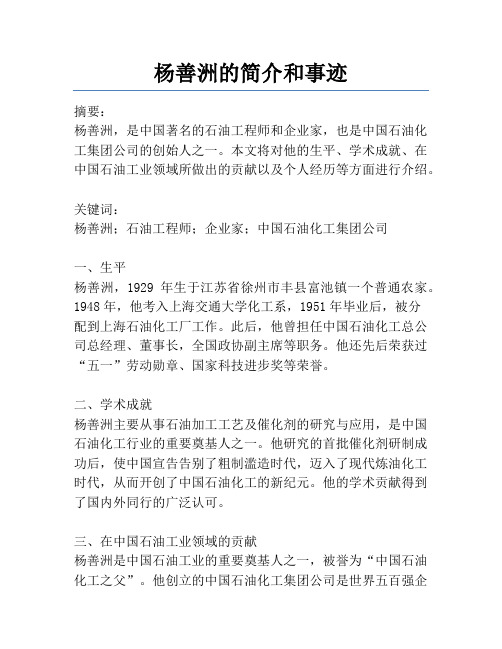 杨善洲的简介和事迹

摘要：
杨善洲，是中国著名的石油工程师和企业家，也是中国石油化工集团公司的创始人之一。本文将对他的生平、学术成就、在中国石油工业领域所做出的贡献以及个人经历等方面进行介绍。

关键词：
杨善洲；石油工程师；企业家；中国石油化工集团公司

一、生平
杨善洲，1929 年生于江苏省徐州市丰县富池镇一个普通农家。1948 年，他考入上海交通大学化工系，1951 年毕业后，被分配到上海石油化工厂工作。此后，他曾担任中国石油化工总公司总经理、董事长，全国政协副主席等职务。他还先后荣获过“五一”劳动勋章、国家科技进步奖等荣誉。

二、学术成就
杨善洲主要从事石油加工工艺及催化剂的研究与应用，是中国石油化工行业的重要奠基人之一。他研究的首批催化剂研制成功后，使中国宣告告别了粗制滥造时代，迈入了现代炼油化工时代，从而开创了中国石油化工的新纪元。他的学术贡献得到了国内外同行的广泛认可。

三、在中国石油工业领域的贡献
杨善洲是中国石油工业的重要奠基人之一，被誉为“中国石油化工之父”。他创立的中国石油化工集团公司是世界五百强企